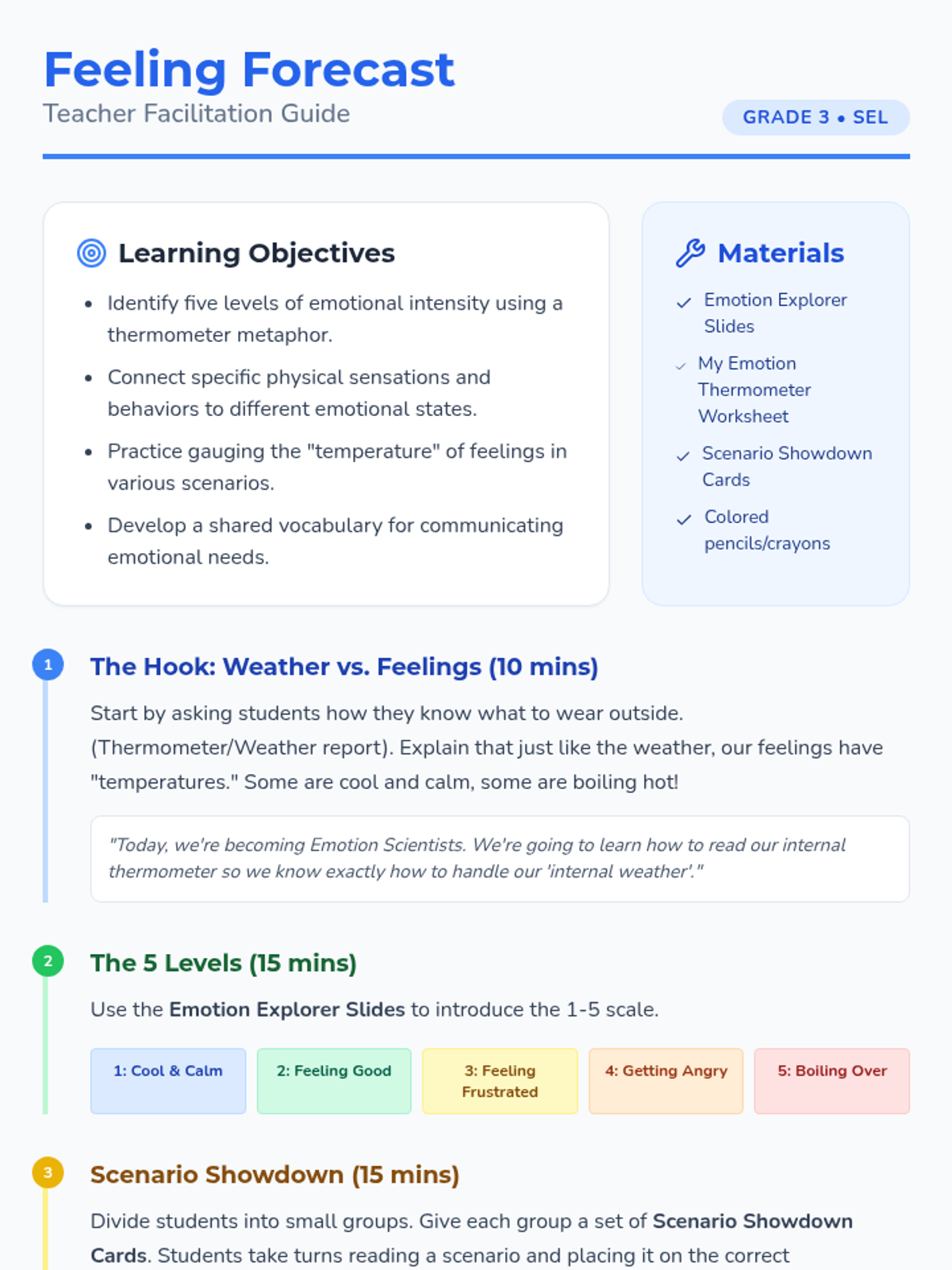 Feeling Forecast
Teacher Facilitation Guide

GRADE 3 • SEL

Learning Objectives

• Identify five levels of emotional intensity using a thermometer metaphor.
• Connect specific physical sensations and behaviors to different emotional states.
• Practice gauging the "temperature" of feelings in various scenarios.
• Develop a shared vocabulary for communicating emotional needs.

Materials

✓ Emotion Explorer Slides
✓ My Emotion Thermometer Worksheet
✓ Scenario Showdown Cards
✓ Colored pencils/crayons

1
The Hook: Weather vs. Feelings (10 mins)

Start by asking students how they know what to wear outside. (Thermometer/Weather report). Explain that just like the weather, our feelings have "temperatures." Some are cool and calm, some are boiling hot!

"Today, we're becoming Emotion Scientists. We're going to learn how to read our internal thermometer so we know exactly how to handle our 'internal weather'."

2
The 5 Levels (15 mins)

Use the Emotion Explorer Slides to introduce the 1-5 scale.

1: Cool & Calm
2: Feeling Good
3: Feeling Frustrated
4: Getting Angry
5: Boiling Over

3
Scenario Showdown (15 mins)

Divide students into small groups. Give each group a set of Scenario Showdown Cards. Students take turns reading a scenario and placing it on the correct